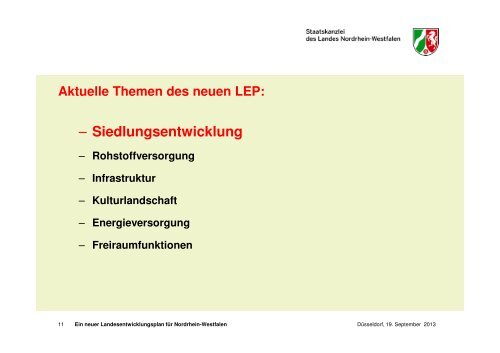 Staatskanzlei
des Landes Nordrhein-Westfalen

Aktuelle Themen des neuen LEP:

– Siedlungsentwicklung
– Rohstoffversorgung
– Infrastruktur
– Kulturlandschaft
– Energieversorgung
– Freiraumfunktionen

11 Ein neuer Landesentwicklungsplan für Nordrhein-Westfalen Düsseldorf, 19. September 2013